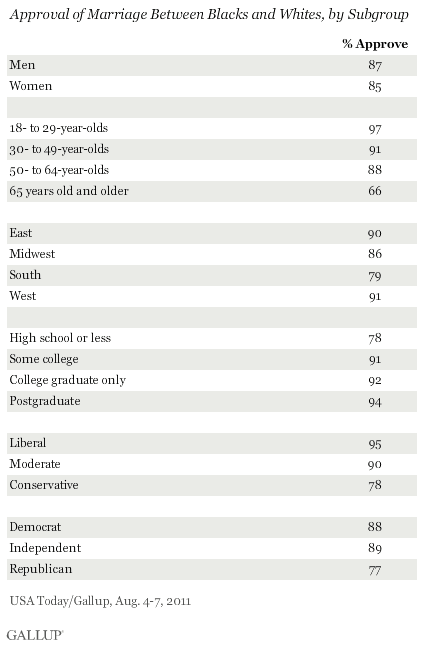 Approval of Marriage Between Blacks and Whites, by Subgroup

| | % Approve |
|---|---|
| Men | 87 |
| Women | 85 |
| | |
| 18- to 29-year-olds | 97 |
| 30- to 49-year-olds | 91 |
| 50- to 64-year-olds | 88 |
| 65 years old and older | 66 |
| | |
| East | 90 |
| Midwest | 86 |
| South | 79 |
| West | 91 |
| | |
| High school or less | 78 |
| Some college | 91 |
| College graduate only | 92 |
| Postgraduate | 94 |
| | |
| Liberal | 95 |
| Moderate | 90 |
| Conservative | 78 |
| | |
| Democrat | 88 |
| Independent | 89 |
| Republican | 77 |

USA Today/Gallup, Aug. 4-7, 2011

GALLUP